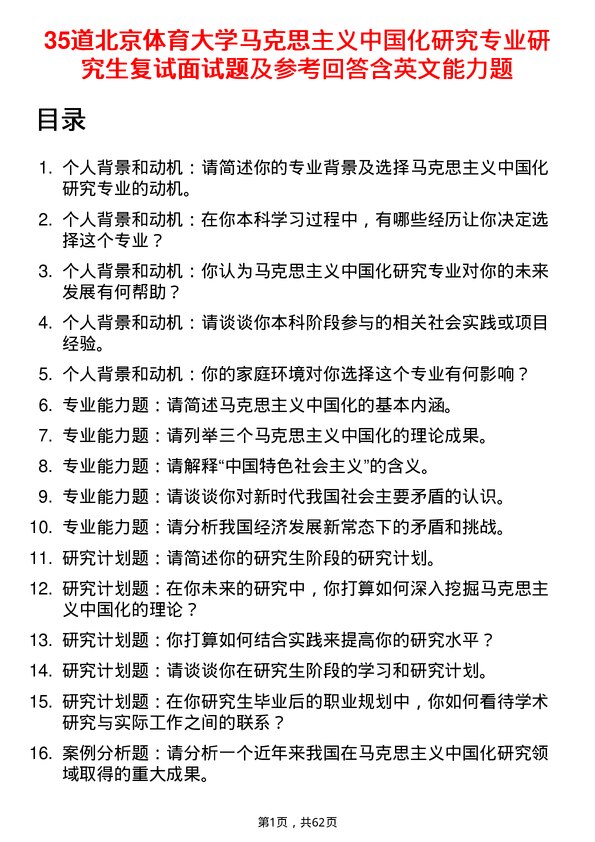 35道北京体育大学马克思主义中国化研究专业研究生复试面试题及参考回答含英文能力题

目录

1. 个人背景和动机：请简述你的专业背景及选择马克思主义中国化研究专业的动机。

2. 个人背景和动机：在你本科学习过程中，有哪些经历让你决定选择这个专业？

3. 个人背景和动机：你认为马克思主义中国化研究专业对你的未来发展有何帮助？

4. 个人背景和动机：请谈谈你本科阶段参与的相关社会实践或项目经验。

5. 个人背景和动机：你的家庭环境对你选择这个专业有何影响？

6. 专业能力题：请简述马克思主义中国化的基本内涵。

7. 专业能力题：请列举三个马克思主义中国化的理论成果。

8. 专业能力题：请解释“中国特色社会主义”的含义。

9. 专业能力题：请谈谈你对新时代我国社会主要矛盾的认识。

10. 专业能力题：请分析我国经济发展新常态下的矛盾和挑战。

11. 研究计划题：请简述你的研究生阶段的研究计划。

12. 研究计划题：在你未来的研究中，你打算如何深入挖掘马克思主义中国化的理论？

13. 研究计划题：你打算如何结合实践来提高你的研究水平？

14. 研究计划题：请谈谈你在研究生阶段的学习和研究计划。

15. 研究计划题：在你研究生毕业后的职业规划中，你如何看待学术研究与实际工作之间的联系？

16. 案例分析题：请分析一个近年来我国在马克思主义中国化研究领域取得的重大成果。

第1页，共62页